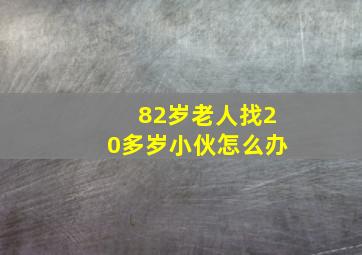 82岁老人找20多岁小伙怎么办